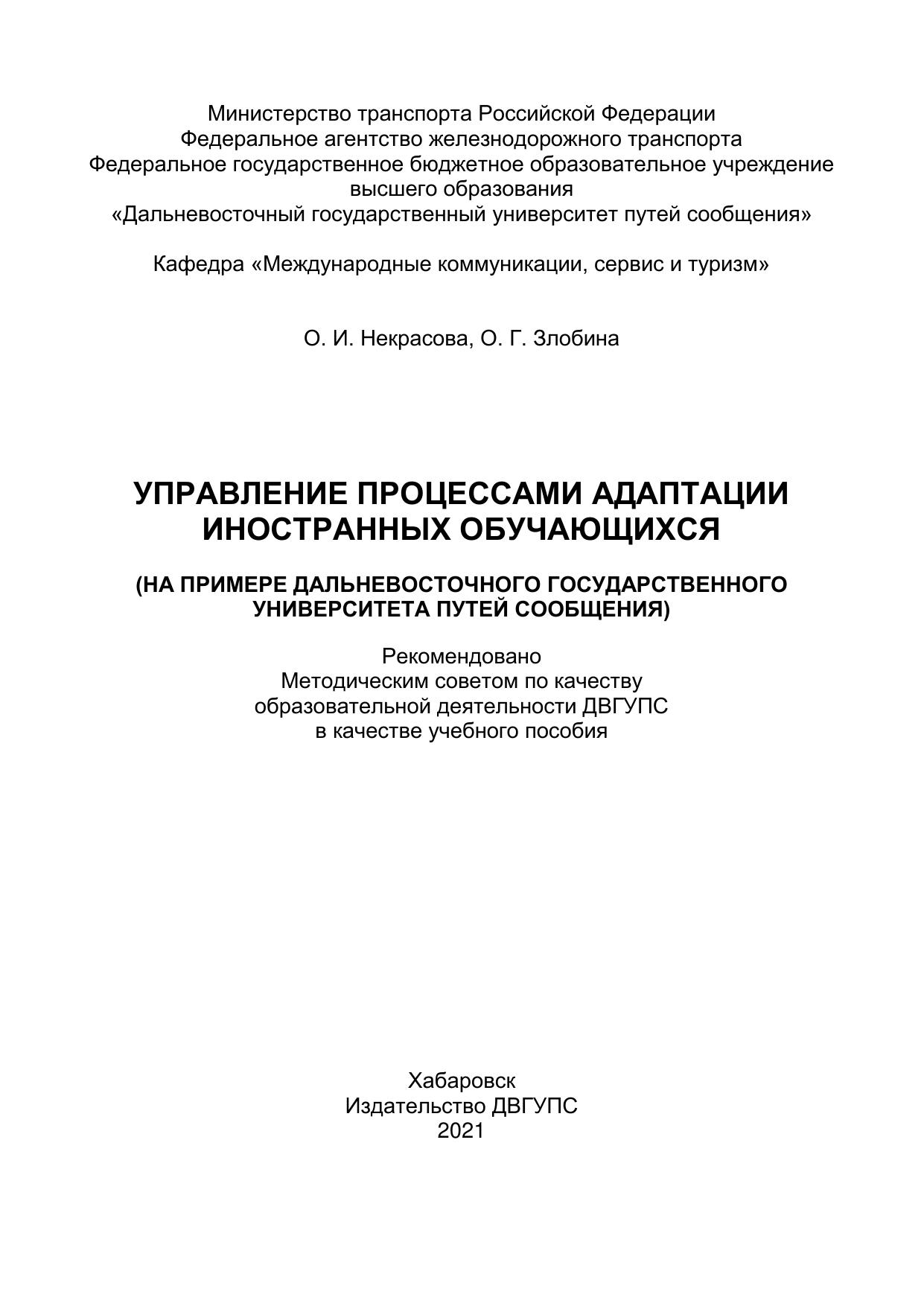 Министерство транспорта Российской Федерации
Федеральное агентство железнодорожного транспорта
Федеральное государственное бюджетное образовательное учреждение высшего образования
«Дальневосточный государственный университет путей сообщения»

Кафедра «Международные коммуникации, сервис и туризм»

О. И. Некрасова, О. Г. Злобина

УПРАВЛЕНИЕ ПРОЦЕССАМИ АДАПТАЦИИ ИНОСТРАННЫХ ОБУЧАЮЩИХСЯ

(НА ПРИМЕРЕ ДАЛЬНЕВОСТОЧНОГО ГОСУДАРСТВЕННОГО УНИВЕРСИТЕТА ПУТЕЙ СООБЩЕНИЯ)

Рекомендовано
Методическим советом по качеству
образовательной деятельности ДВГУПС
в качестве учебного пособия

Хабаровск
Издательство ДВГУПС
2021